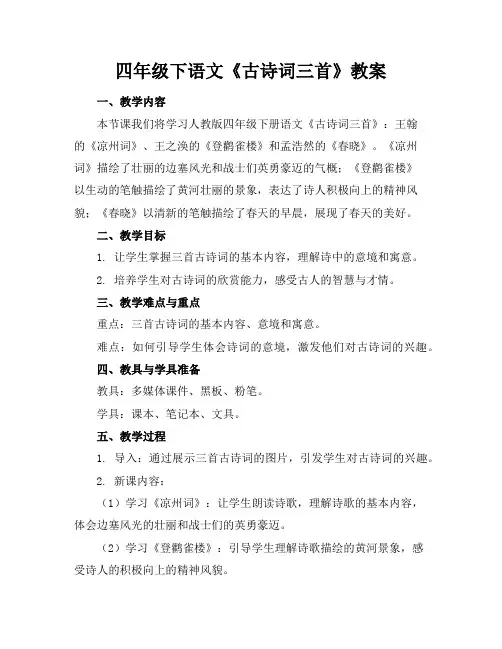 四年级下语文《古诗词三首》教案

一、教学内容

本节课我们将学习人教版四年级下册语文《古诗词三首》：王翰的《凉州词》、王之涣的《登鹳雀楼》和孟浩然的《春晓》。《凉州词》描绘了壮丽的边塞风光和战士们英勇豪迈的气概；《登鹳雀楼》以生动的笔触描绘了黄河壮丽的景象，表达了诗人积极向上的精神风貌；《春晓》以清新的笔触描绘了春天的早晨，展现了春天的美好。

二、教学目标

1. 让学生掌握三首古诗词的基本内容，理解诗中的意境和寓意。

2. 培养学生对古诗词的欣赏能力，感受古人的智慧与才情。

三、教学难点与重点

重点：三首古诗词的基本内容、意境和寓意。

难点：如何引导学生体会诗词的意境，激发他们对古诗词的兴趣。

四、教具与学具准备

教具：多媒体课件、黑板、粉笔。

学具：课本、笔记本、文具。

五、教学过程

1. 导入：通过展示三首古诗词的图片，引发学生对古诗词的兴趣。

2. 新课内容：

（1）学习《凉州词》：让学生朗读诗歌，理解诗歌的基本内容，体会边塞风光的壮丽和战士们的英勇豪迈。

（2）学习《登鹳雀楼》：引导学生理解诗歌描绘的黄河景象，感受诗人的积极向上的精神风貌。